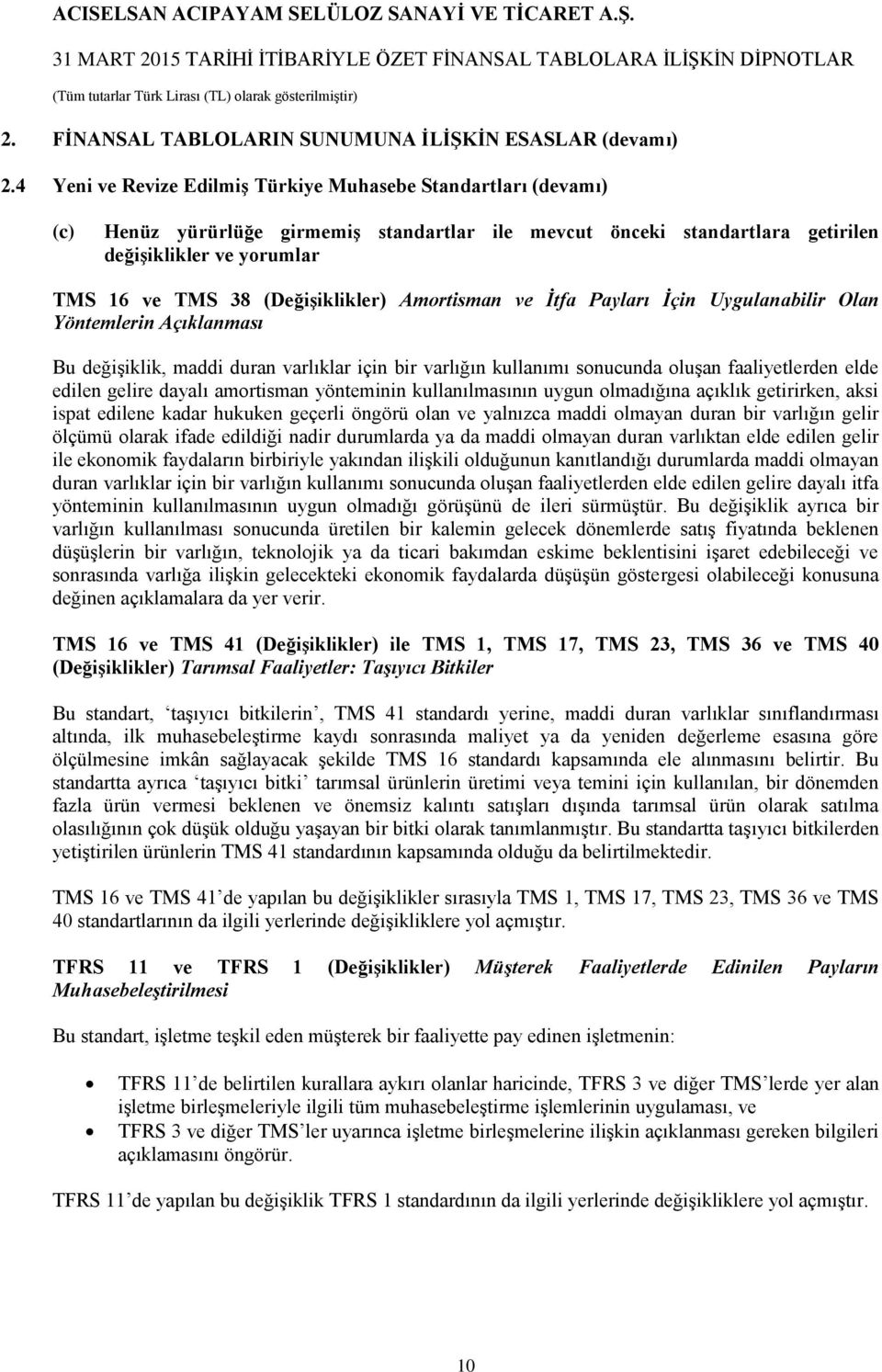 ACISELSAN ACIPAYAM SELÜLOZ SANAYİ VE TİCARET A.Ş.
31 MART 2015 TARİHİ İTİBARİYLE ÖZET FİNANSAL TABLOLARA İLİŞKİN DİPNOTLAR
(Tüm tutarlar Türk Lirası (TL) olarak gösterilmiştir)

2. FİNANSAL TABLOLARIN SUNUMUNA İLİŞKİN ESASLAR (devamı)

2.4 Yeni ve Revize Edilmiş Türkiye Muhasebe Standartları (devamı)

(c) Henüz yürürlüğe girmemiş standartlar ile mevcut önceki standartlara getirilen değişiklikler ve yorumlar

TMS 16 ve TMS 38 (Değişiklikler) Amortisman ve İtfa Payları İçin Uygulanabilir Olan Yöntemlerin Açıklanması

Bu değişiklik, maddi duran varlıklar için bir varlığın kullanımı sonucunda oluşan faaliyetlerden elde edilen gelire dayalı amortisman yönteminin kullanılmasının uygun olmadığına açıklık getirirken, aksi ispat edilene kadar hukuken geçerli öngörü olan ve yalnızca maddi olmayan duran bir varlığın gelir ölçümü olarak ifade edildiği nadir durumlarda ya da maddi olmayan duran varlıktan elde edilen gelir ile ekonomik faydaların birbiriyle yakından ilişkili olduğunun kanıtlandığı durumlarda maddi olmayan duran varlıklar için bir varlığın kullanımı sonucunda oluşan faaliyetlerden elde edilen gelire dayalı itfa yönteminin kullanılmasının uygun olmadığı görüşünü de ileri sürmüştür. Bu değişiklik ayrıca bir varlığın kullanılması sonucunda üretilen bir kalemin gelecek dönemlerde satış fiyatında beklenen düşüşlerin bir varlığın, teknolojik ya da ticari bakımdan eskime beklentisini işaret edebileceği ve sonrasında varlığa ilişkin gelecekteki ekonomik faydalarda düşüşün göstergesi olabileceği konusuna değinen açıklamalara da yer verir.

TMS 16 ve TMS 41 (Değişiklikler) ile TMS 1, TMS 17, TMS 23, TMS 36 ve TMS 40 (Değişiklikler) Tarımsal Faaliyetler: Taşıyıcı Bitkiler

Bu standart, ‘taşıyıcı bitkilerin’, TMS 41 standardı yerine, maddi duran varlıklar sınıflandırması altında, ilk muhasebeleştirme kaydı sonrasında maliyet ya da yeniden değerleme esasına göre ölçülmesine imkân sağlayacak şekilde TMS 16 standardı kapsamında ele alınmasını belirtir. Bu standartta ayrıca ‘taşıyıcı bitki’ tarımsal ürünlerin üretimi veya temini için kullanılan, bir dönemden fazla ürün vermesi beklenen ve önemsiz kalıntı satışları dışında tarımsal ürün olarak satılma olasılığının çok düşük olduğu yaşayan bir bitki olarak tanımlanmıştır. Bu standartta taşıyıcı bitkilerden yetiştirilen ürünlerin TMS 41 standardının kapsamında olduğu da belirtilmektedir.

TMS 16 ve TMS 41’de yapılan bu değişiklikler sırasıyla TMS 1, TMS 17, TMS 23, TMS 36 ve TMS 40 standartlarının da ilgili yerlerinde değişikliklere yol açmıştır.

TFRS 11 ve TFRS 1 (Değişiklikler) Müşterek Faaliyetlerde Edinilen Payların Muhasebeleştirilmesi

Bu standart, işletme teşkil eden müşterek bir faaliyette pay edinen işletmenin:

• TFRS 11’de belirtilen kurallara aykırı olanlar haricinde, TFRS 3 ve diğer TMS’lerde yer alan işletme birleşmeleriyle ilgili tüm muhasebeleştirme işlemlerinin uygulaması, ve
• TFRS 3 ve diğer TMS’ler uyarınca işletme birleşmelerine ilişkin açıklanması gereken bilgileri açıklamasını öngörür.

TFRS 11’de yapılan bu değişiklik TFRS 1 standardının da ilgili yerlerinde değişikliklere yol açmıştır.

10